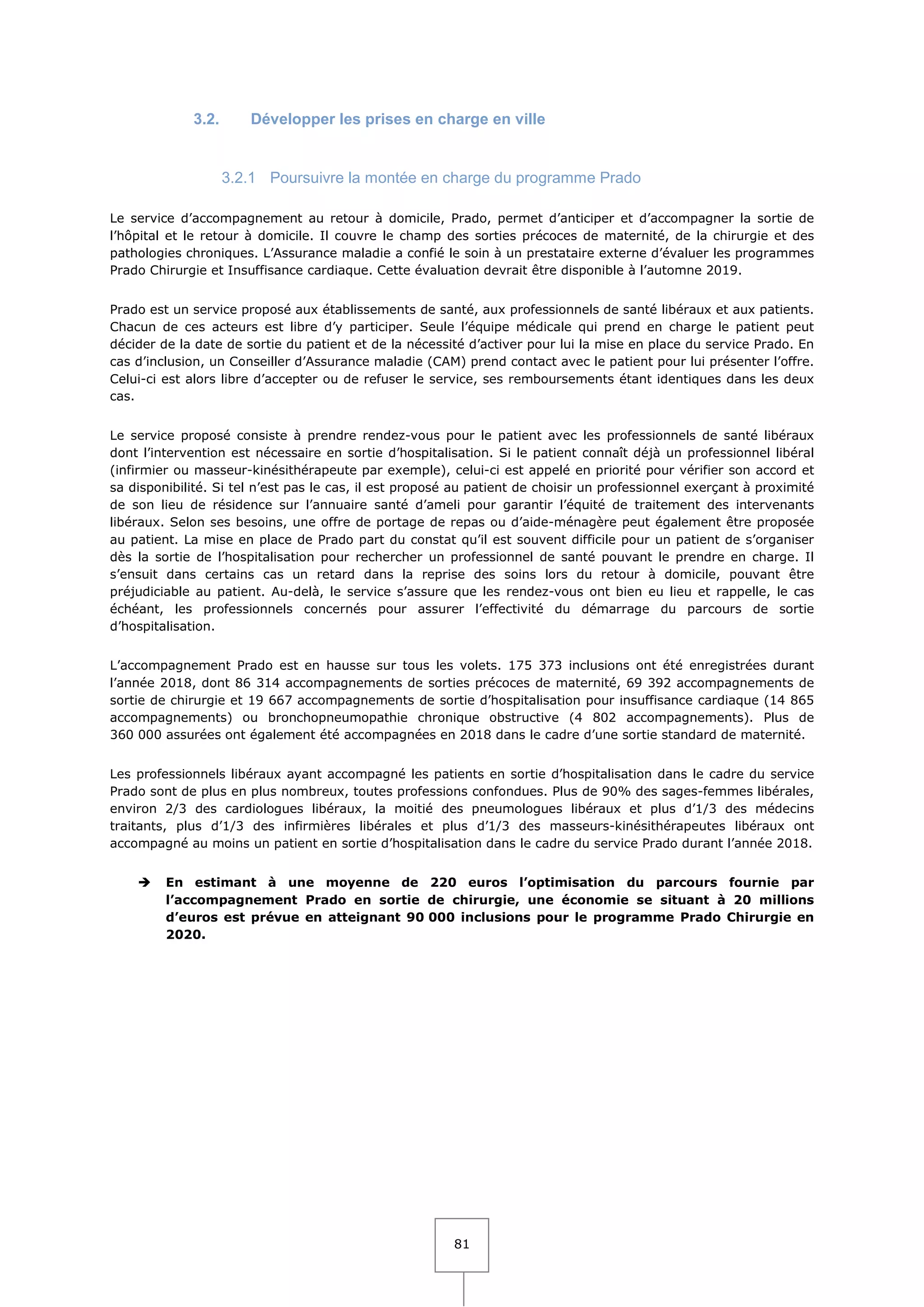 3.2. Développer les prises en charge en ville

3.2.1 Poursuivre la montée en charge du programme Prado

Le service d'accompagnement au retour à domicile, Prado, permet d'anticiper et d'accompagner la sortie de l'hôpital et le retour à domicile. Il couvre le champ des sorties précoces de maternité, de la chirurgie et des pathologies chroniques. L'Assurance maladie a confié le soin à un prestataire externe d'évaluer les programmes Prado Chirurgie et Insuffisance cardiaque. Cette évaluation devrait être disponible à l'automne 2019.

Prado est un service proposé aux établissements de santé, aux professionnels de santé libéraux et aux patients. Chacun de ces acteurs est libre d'y participer. Seule l'équipe médicale qui prend en charge le patient peut décider de la date de sortie du patient et de la nécessité d'activer pour lui la mise en place du service Prado. En cas d'inclusion, un Conseiller d'Assurance maladie (CAM) prend contact avec le patient pour lui présenter l'offre. Celui-ci est alors libre d'accepter ou de refuser le service, ses remboursements étant identiques dans les deux cas.

Le service proposé consiste à prendre rendez-vous pour le patient avec les professionnels de santé libéraux dont l'intervention est nécessaire en sortie d'hospitalisation. Si le patient connaît déjà un professionnel libéral (infirmier ou masseur-kinésithérapeute par exemple), celui-ci est appelé en priorité pour vérifier son accord et sa disponibilité. Si tel n'est pas le cas, il est proposé au patient de choisir un professionnel exerçant à proximité de son lieu de résidence sur l'annuaire santé d'ameli pour garantir l'équité de traitement des intervenants libéraux. Selon ses besoins, une offre de portage de repas ou d'aide-ménagère peut également être proposée au patient. La mise en place de Prado part du constat qu'il est souvent difficile pour un patient de s'organiser dès la sortie de l'hospitalisation pour rechercher un professionnel de santé pouvant le prendre en charge. Il s'ensuit dans certains cas un retard dans la reprise des soins lors du retour à domicile, pouvant être préjudiciable au patient. Au-delà, le service s'assure que les rendez-vous ont bien eu lieu et rappelle, le cas échéant, les professionnels concernés pour assurer l'effectivité du démarrage du parcours de sortie d'hospitalisation.

L'accompagnement Prado est en hausse sur tous les volets. 175 373 inclusions ont été enregistrées durant l'année 2018, dont 86 314 accompagnements de sorties précoces de maternité, 69 392 accompagnements de sortie de chirurgie et 19 667 accompagnements de sortie d'hospitalisation pour insuffisance cardiaque (14 865 accompagnements) ou bronchopneumopathie chronique obstructive (4 802 accompagnements). Plus de 360 000 assurées ont également été accompagnées en 2018 dans le cadre d'une sortie standard de maternité.

Les professionnels libéraux ayant accompagné les patients en sortie d'hospitalisation dans le cadre du service Prado sont de plus en plus nombreux, toutes professions confondues. Plus de 90% des sages-femmes libérales, environ 2/3 des cardiologues libéraux, la moitié des pneumologues libéraux et plus d'1/3 des médecins traitants, plus d'1/3 des infirmières libérales et plus d'1/3 des masseurs-kinésithérapeutes libéraux ont accompagné au moins un patient en sortie d'hospitalisation dans le cadre du service Prado durant l'année 2018.

➔ En estimant à une moyenne de 220 euros l'optimisation du parcours fournie par l'accompagnement Prado en sortie de chirurgie, une économie se situant à 20 millions d'euros est prévue en atteignant 90 000 inclusions pour le programme Prado Chirurgie en 2020.

81